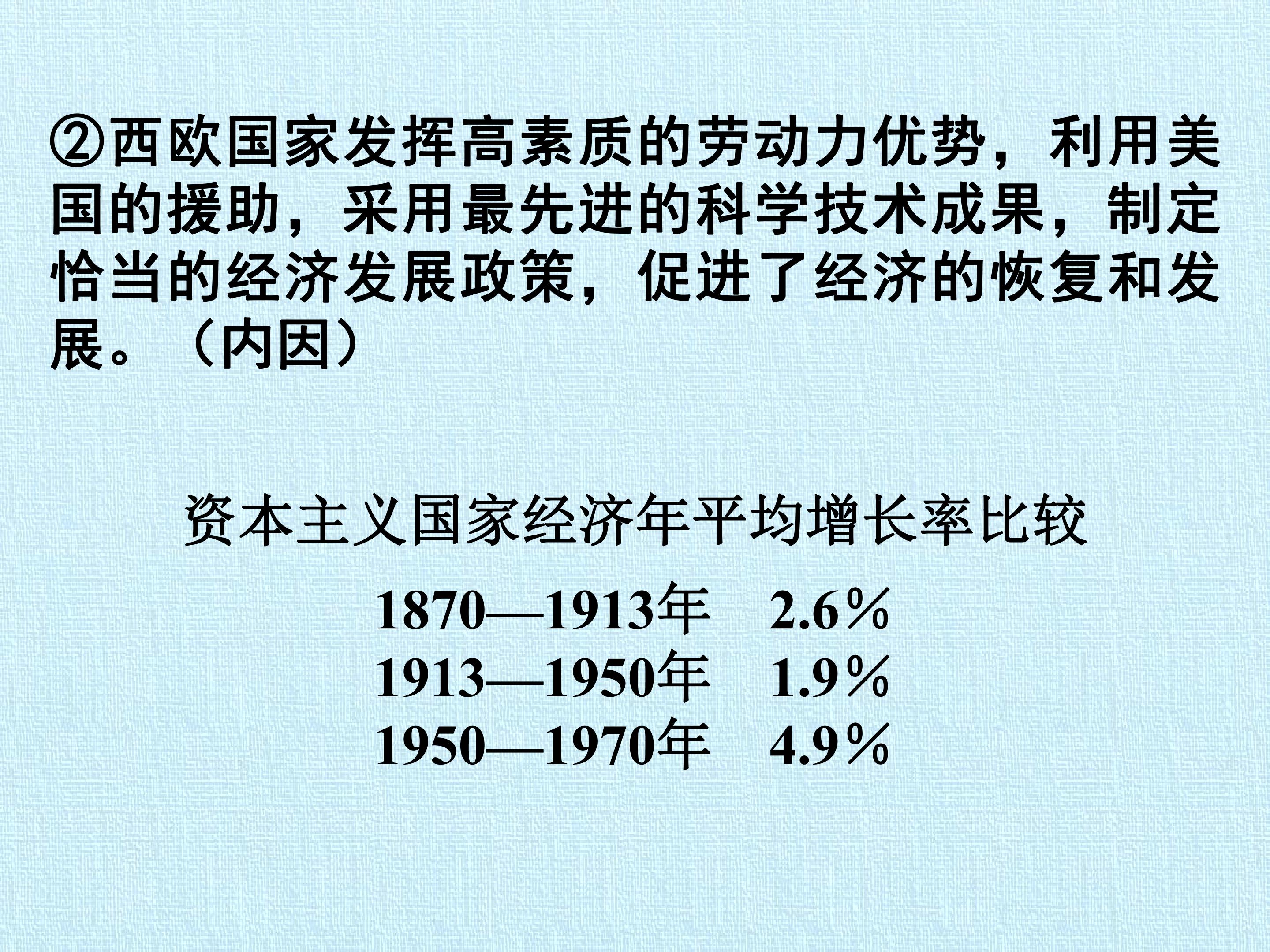 ②西欧国家发挥高素质的劳动力优势，利用美国的援助，采用最先进的科学技术成果，制定恰当的经济发展政策，促进了经济的恢复和发展。（内因）

资本主义国家经济年平均增长率比较

1870—1913年 2.6%
1913—1950年 1.9%
1950—1970年 4.9%